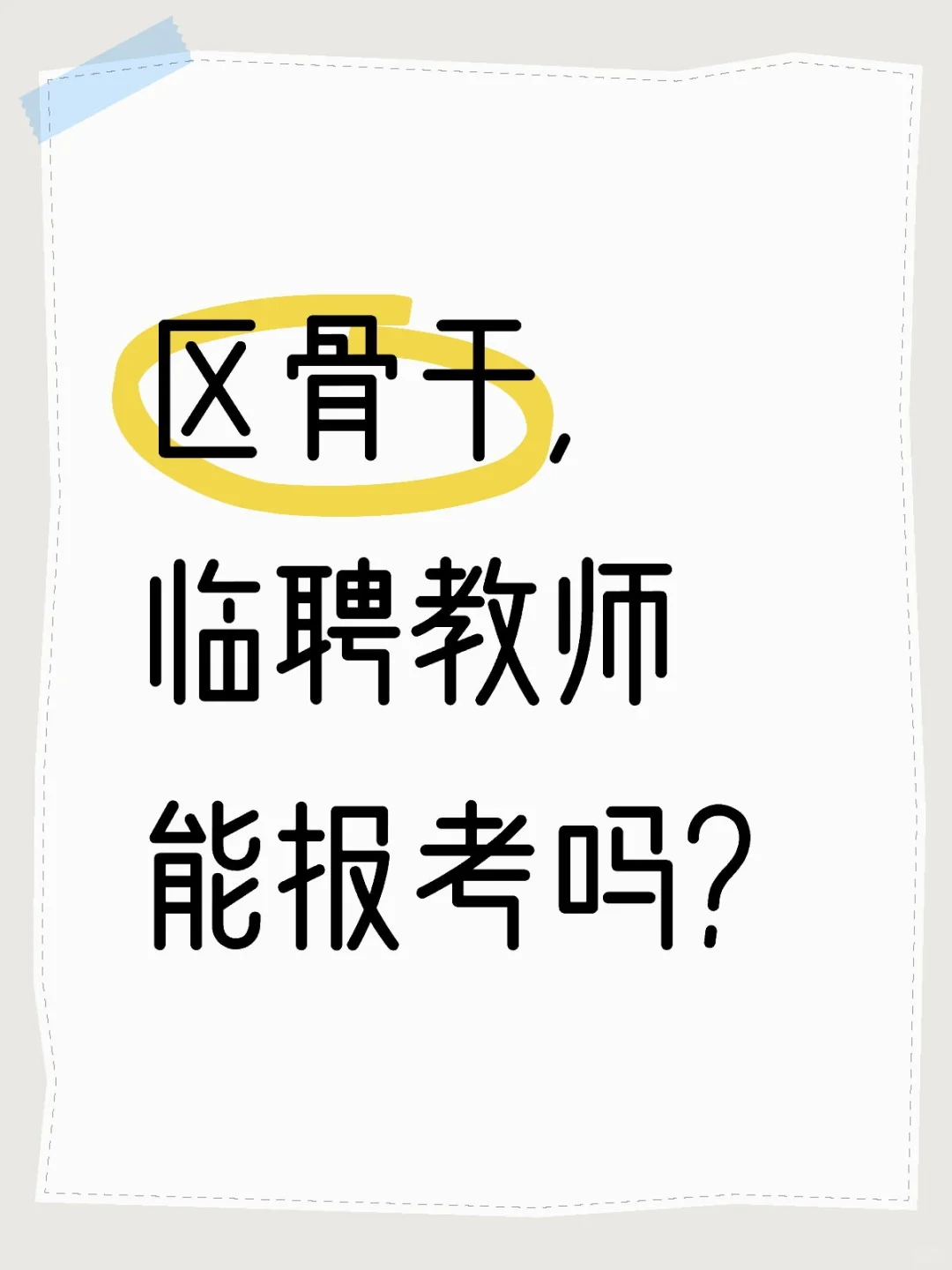 区骨干,
临聘教师
能报考吗?